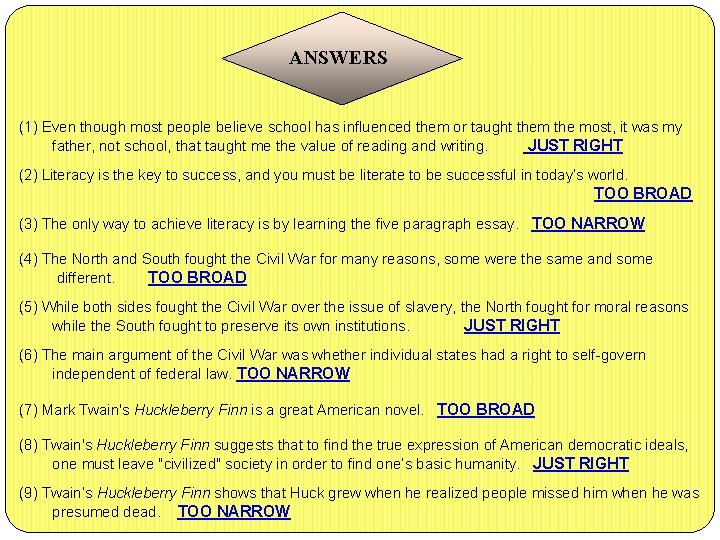 ANSWERS

(1) Even though most people believe school has influenced them or taught them the most, it was my father, not school, that taught me the value of reading and writing. JUST RIGHT

(2) Literacy is the key to success, and you must be literate to be successful in today's world. TOO BROAD

(3) The only way to achieve literacy is by learning the five paragraph essay. TOO NARROW

(4) The North and South fought the Civil War for many reasons, some were the same and some different. TOO BROAD

(5) While both sides fought the Civil War over the issue of slavery, the North fought for moral reasons while the South fought to preserve its own institutions. JUST RIGHT

(6) The main argument of the Civil War was whether individual states had a right to self-govern independent of federal law. TOO NARROW

(7) Mark Twain's Huckleberry Finn is a great American novel. TOO BROAD

(8) Twain's Huckleberry Finn suggests that to find the true expression of American democratic ideals, one must leave "civilized" society in order to find one's basic humanity. JUST RIGHT

(9) Twain's Huckleberry Finn shows that Huck grew when he realized people missed him when he was presumed dead. TOO NARROW